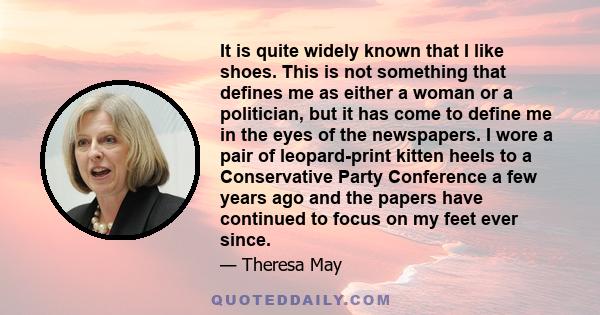 It is quite widely known that I like shoes. This is not something that defines me as either a woman or a politician, but it has come to define me in the eyes of the newspapers. I wore a pair of leopard-print kitten heels to a Conservative Party Conference a few years ago and the papers have continued to focus on my feet ever since.

— Theresa May

QUOTEDDAILY.COM